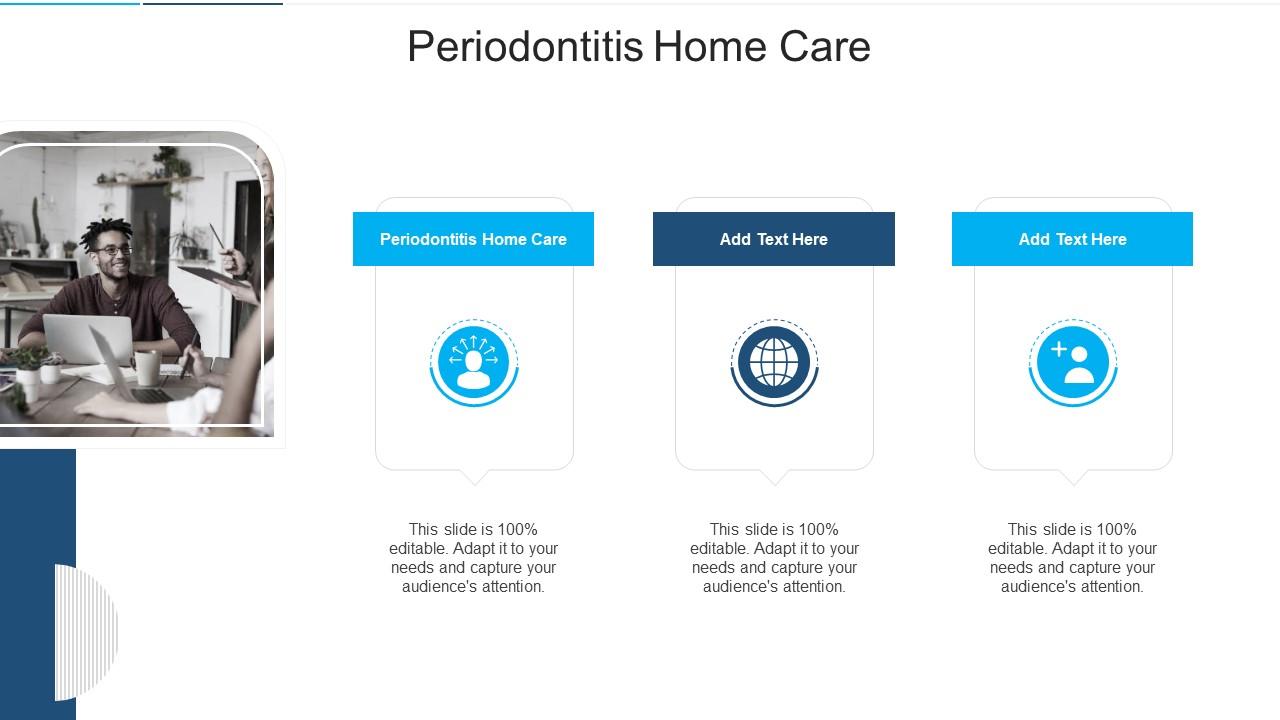 Periodontitis Home Care

Periodontitis Home Care

This slide is 100% editable. Adapt it to your needs and capture your audience's attention.

Add Text Here

This slide is 100% editable. Adapt it to your needs and capture your audience's attention.

Add Text Here

This slide is 100% editable. Adapt it to your needs and capture your audience's attention.